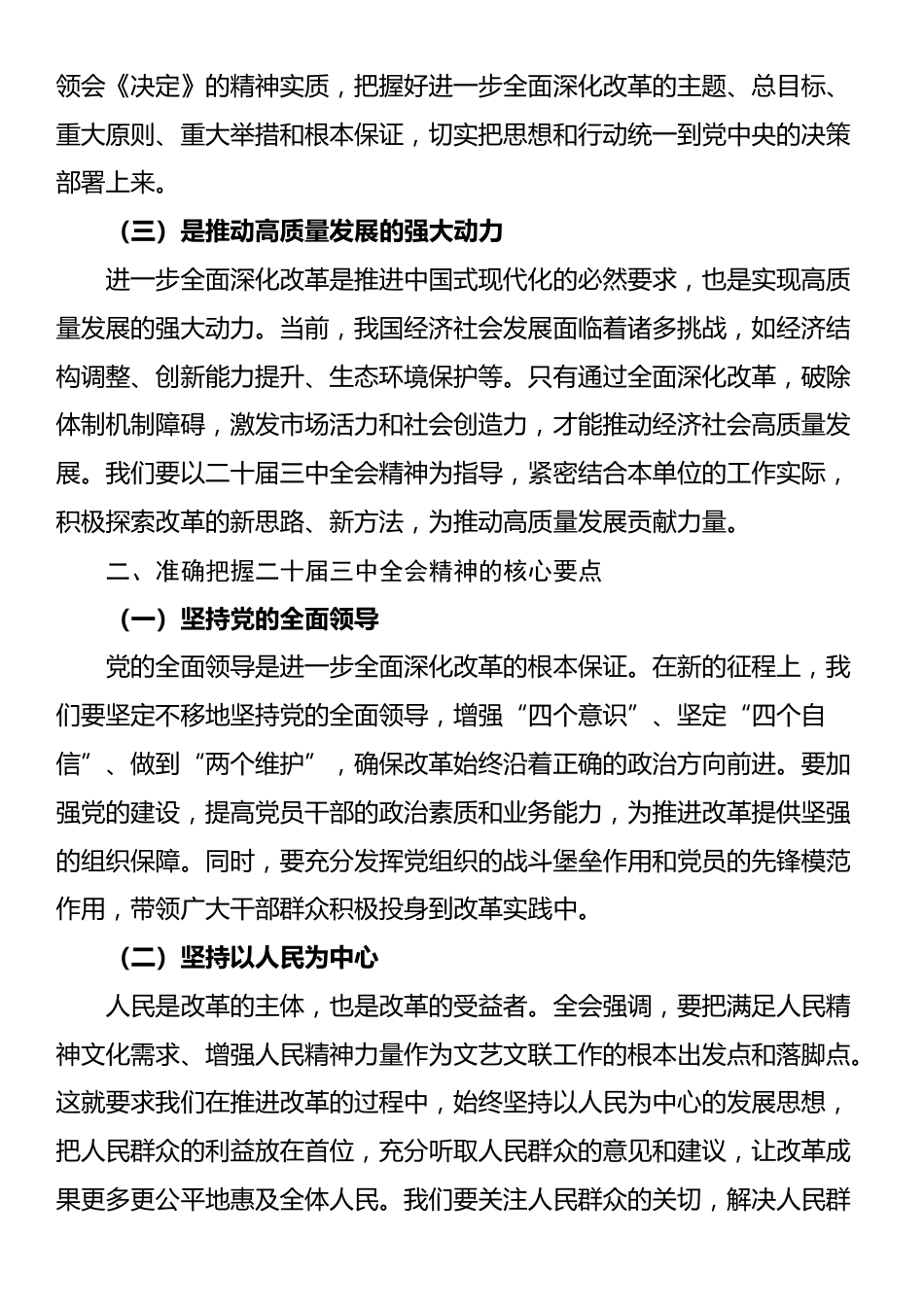 领会《决定》的精神实质，把握好进一步全面深化改革的主题、总目标、重大原则、重大举措和根本保证，切实把思想和行动统一到党中央的决策部署上来。

（三）是推动高质量发展的强大动力

进一步全面深化改革是推进中国式现代化的必然要求，也是实现高质量发展的强大动力。当前，我国经济社会发展面临着诸多挑战，如经济结构调整、创新能力提升、生态环境保护等。只有通过全面深化改革，破除体制机制障碍，激发市场活力和社会创造力，才能推动经济社会高质量发展。我们要以二十届三中全会精神为指导，紧密结合本单位的工作实际，积极探索改革的新思路、新方法，为推动高质量发展贡献力量。

二、准确把握二十届三中全会精神的核心要点

（一）坚持党的全面领导

党的全面领导是进一步全面深化改革的根本保证。在新的征程上，我们要坚定不移地坚持党的全面领导，增强“四个意识”、坚定“四个自信”、做到“两个维护”，确保改革始终沿着正确的政治方向前进。要加强党的建设，提高党员干部的政治素质和业务能力，为推进改革提供坚强的组织保障。同时，要充分发挥党组织的战斗堡垒作用和党员的先锋模范作用，带领广大干部群众积极投身到改革实践中。

（二）坚持以人民为中心

人民是改革的主体，也是改革的受益者。全会强调，要把满足人民精神文化需求、增强人民精神力量作为文艺文联工作的根本出发点和落脚点。这就要求我们在推进改革的过程中，始终坚持以人民为中心的发展思想，把人民群众的利益放在首位，充分听取人民群众的意见和建议，让改革成果更多更公平地惠及全体人民。我们要关注人民群众的关切，解决人民群